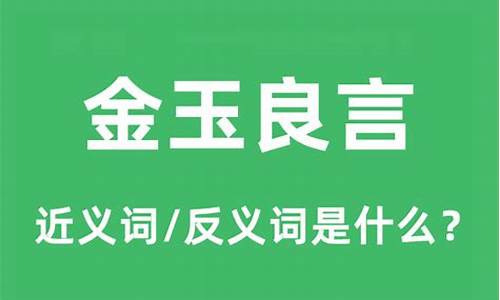 金玉良言

近义词/反义词是什么？